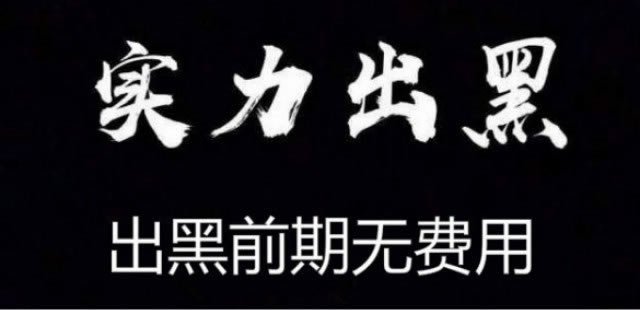 实力出黑

出黑前期无费用